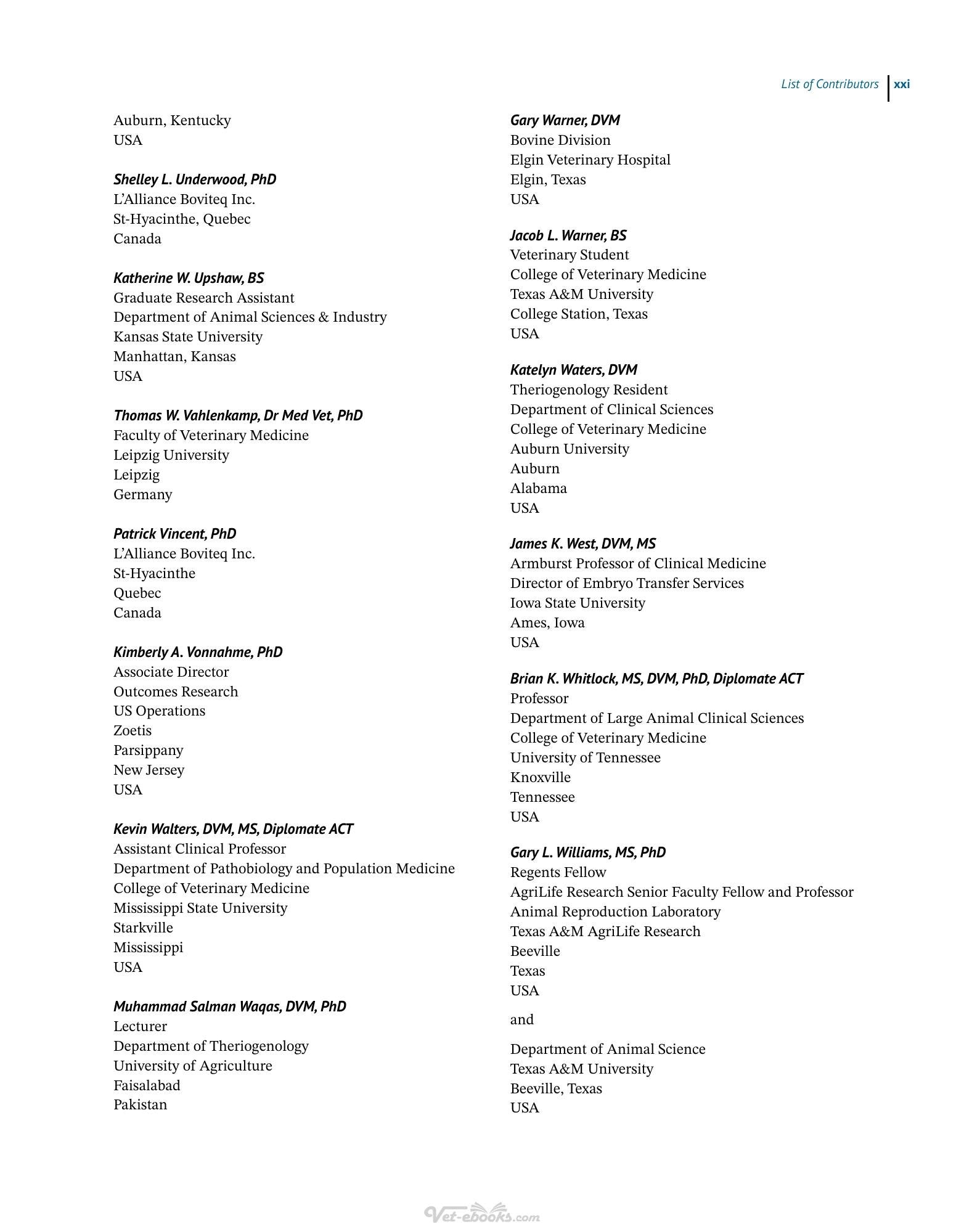 List of Contributors xxi

Auburn, Kentucky
USA

Shelley L. Underwood, PhD
L'Alliance Boviteq Inc.
St-Hyacinthe, Quebec
Canada

Katherine W. Upshaw, BS
Graduate Research Assistant
Department of Animal Sciences & Industry
Kansas State University
Manhattan, Kansas
USA

Thomas W. Vahlenkamp, Dr Med Vet, PhD
Faculty of Veterinary Medicine
Leipzig University
Leipzig
Germany

Patrick Vincent, PhD
L'Alliance Boviteq Inc.
St-Hyacinthe
Quebec
Canada

Kimberly A. Vonnahme, PhD
Associate Director
Outcomes Research
US Operations
Zoetis
Parsippany
New Jersey
USA

Kevin Walters, DVM, MS, Diplomate ACT
Assistant Clinical Professor
Department of Pathobiology and Population Medicine
College of Veterinary Medicine
Mississippi State University
Starkville
Mississippi
USA

Muhammad Salman Waqas, DVM, PhD
Lecturer
Department of Theriogenology
University of Agriculture
Faisalabad
Pakistan

Gary Warner, DVM
Bovine Division
Elgin Veterinary Hospital
Elgin, Texas
USA

Jacob L. Warner, BS
Veterinary Student
College of Veterinary Medicine
Texas A&M University
College Station, Texas
USA

Katelyn Waters, DVM
Theriogenology Resident
Department of Clinical Sciences
College of Veterinary Medicine
Auburn University
Auburn
Alabama
USA

James K. West, DVM, MS
Armburst Professor of Clinical Medicine
Director of Embryo Transfer Services
Iowa State University
Ames, Iowa
USA

Brian K. Whitlock, MS, DVM, PhD, Diplomate ACT
Professor
Department of Large Animal Clinical Sciences
College of Veterinary Medicine
University of Tennessee
Knoxville
Tennessee
USA

Gary L. Williams, MS, PhD
Regents Fellow
AgriLife Research Senior Faculty Fellow and Professor
Animal Reproduction Laboratory
Texas A&M AgriLife Research
Beeville
Texas
USA

and

Department of Animal Science
Texas A&M University
Beeville, Texas
USA

Vet-ebooks.com